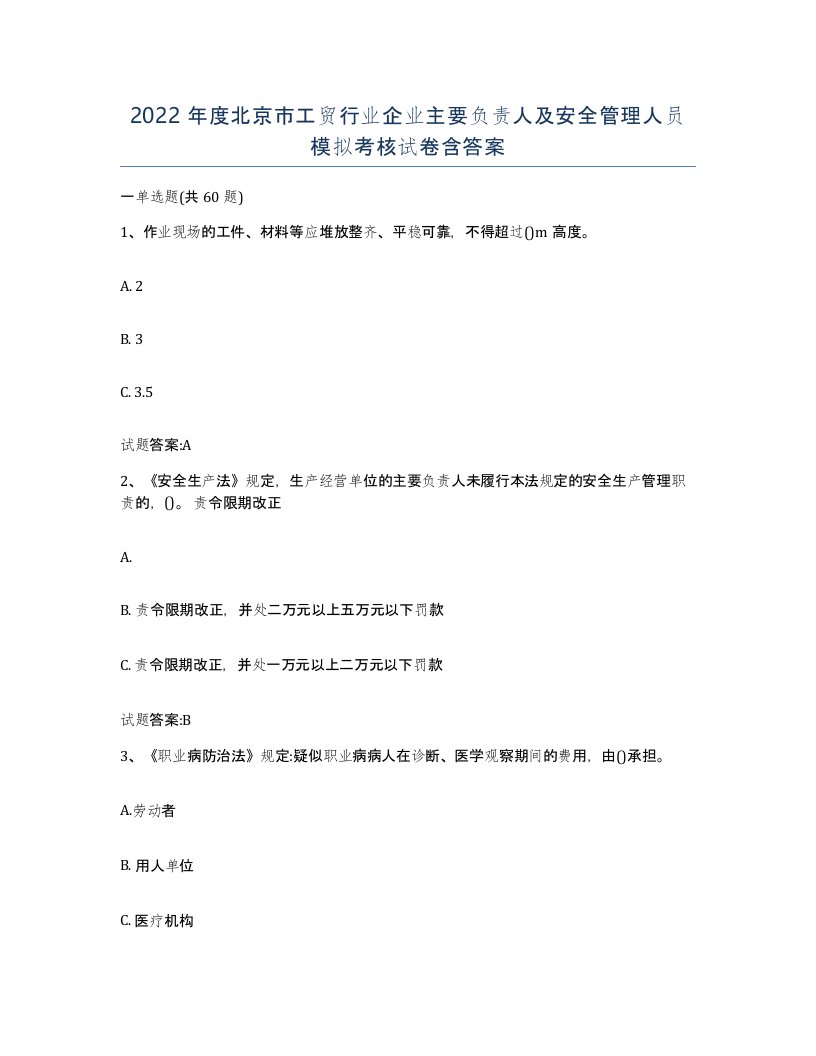 2022 年度北京市工贸行业企业主要负责人及安全管理人员模拟考核试卷含答案

一单选题(共 60 题)

1、作业现场的工件、材料等应堆放整齐、平稳可靠，不得超过()m 高度。

A. 2

B. 3

C. 3.5

试题答案:A

2、《安全生产法》规定，生产经营单位的主要负责人未履行本法规定的安全生产管理职责的，()。责令限期改正

A.

B. 责令限期改正，并处二万元以上五万元以下罚款

C. 责令限期改正，并处一万元以上二万元以下罚款

试题答案:B

3、《职业病防治法》规定:疑似职业病病人在诊断、医学观察期间的费用，由()承担。

A.劳动者

B. 用人单位

C. 医疗机构